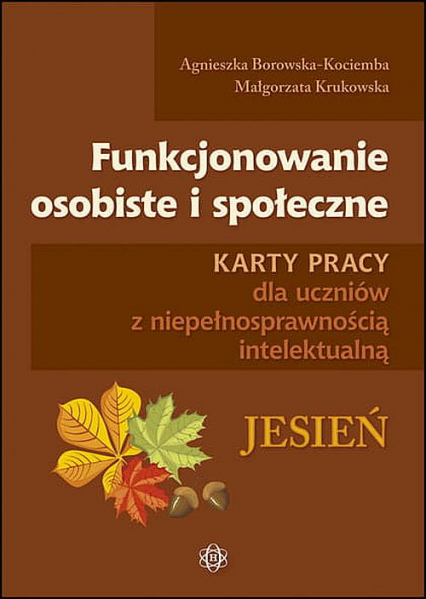 Agnieszka Borowska-Kociemba
Małgorzata Krukowska

Funkcjonowanie osobiste i społeczne

KARTY PRACY
dla uczniów z niepełnosprawnością intelektualną

JESIEŃ